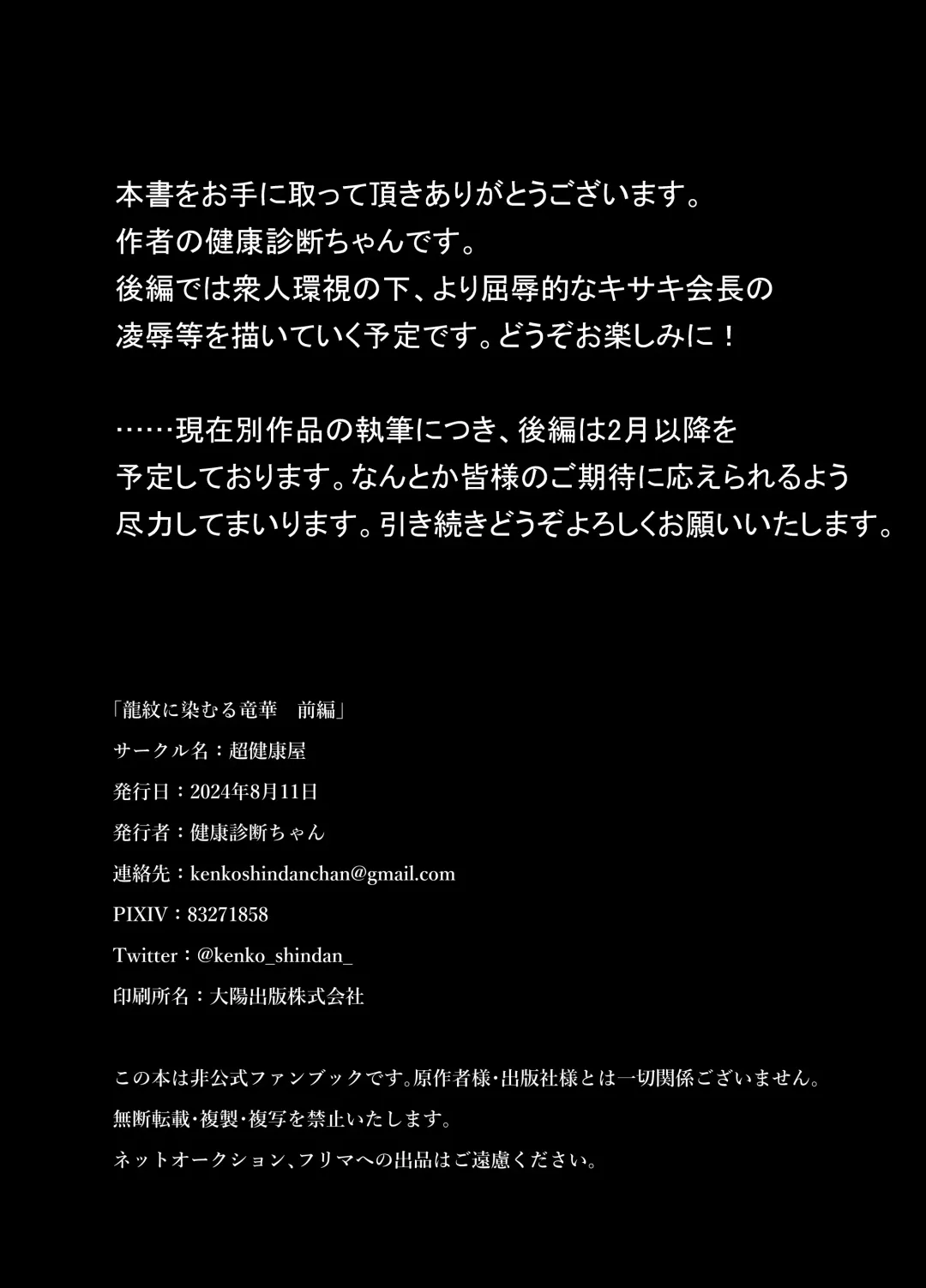 本書をお手に取って頂きありがとうございます。
作者の健康診断ちゃんです。
後編では衆人環視の下、より屈辱的なキサキ会長の凌辱等を描いていく予定です。どうぞお楽しみに！

……現在別作品の執筆につき、後編は2月以降を予定しております。なんとか皆様のご期待に応えられるよう尽力してまいります。引き続きどうぞよろしくお願いいたします。

「龍紋に染むる竜華　前編」
サークル名：超健康屋
発行日：2024年8月11日
発行者：健康診断ちゃん
連絡先：kenkoshindanchan@gmail.com
PIXIV：83271858
Twitter：@kenko_shindan_
印刷所名：大陽出版株式会社

この本は非公式ファンブックです。原作者様・出版社様とは一切関係ございません。
無断転載・複製・複写を禁止いたします。
ネットオークション、フリマへの出品はご遠慮ください。